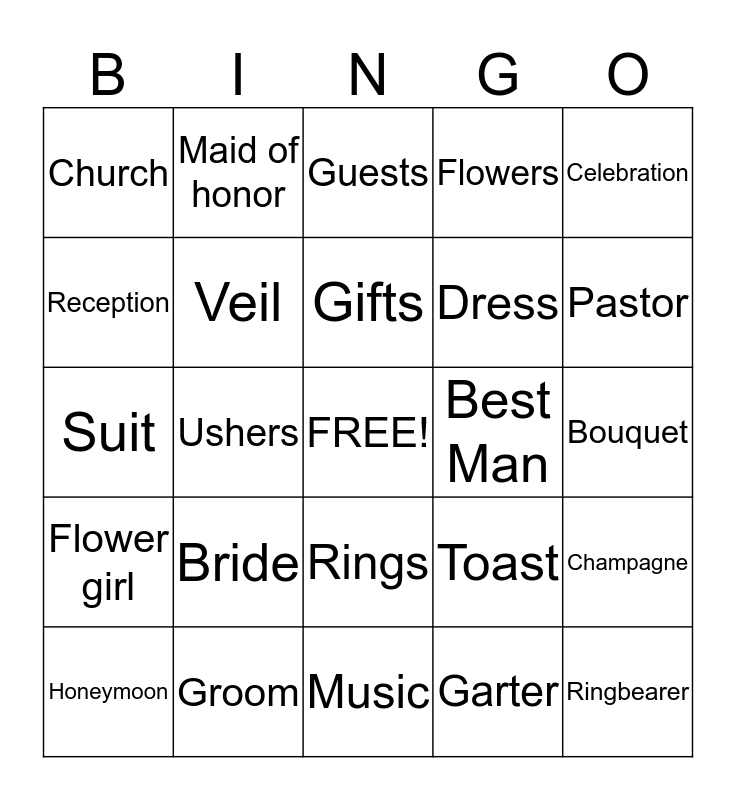 | B | I | N | G | O |
|---|---|---|---|---|
| Church | Maid of honor | Guests | Flowers | Celebration |
| Reception | Veil | Gifts | Dress | Pastor |
| Suit | Ushers | FREE! | Best Man | Bouquet |
| Flower girl | Bride | Rings | Toast | Champagne |
| Honeymoon | Groom | Music | Garter | Ringbearer |